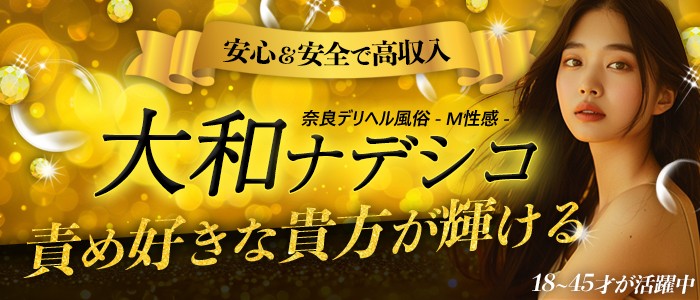 安心&安全で高収入

奈良デリヘル風俗 - M性感 -

大和ナデシコ

責め好きな貴方が輝ける

18~45才が活躍中